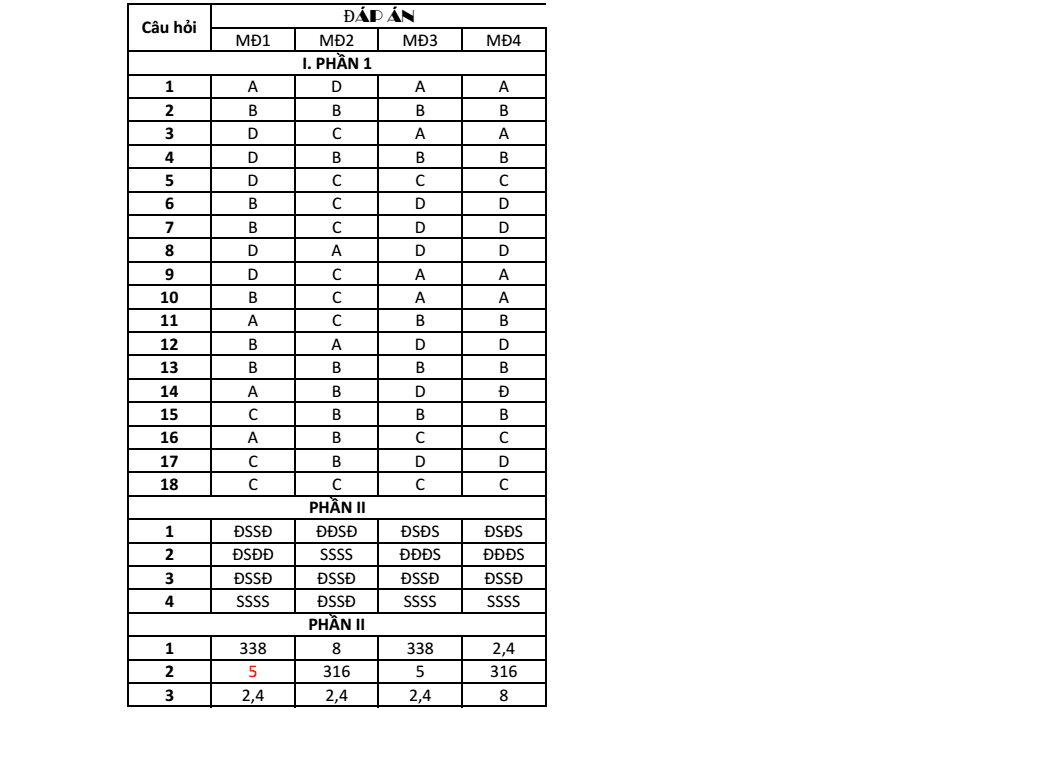 | Câu hỏi | ĐÁP ÁN | | | |
|---|---|---|---|---|
| | MĐ1 | MĐ2 | MĐ3 | MĐ4 |
| I. PHẦN 1 | | | | |
| 1 | A | D | A | A |
| 2 | B | B | B | B |
| 3 | D | C | A | A |
| 4 | D | B | B | B |
| 5 | D | C | C | C |
| 6 | B | C | D | D |
| 7 | B | C | D | D |
| 8 | D | A | D | D |
| 9 | D | C | A | A |
| 10 | B | C | A | A |
| 11 | A | C | B | B |
| 12 | B | A | D | D |
| 13 | B | B | B | B |
| 14 | A | B | D | Đ |
| 15 | C | B | B | B |
| 16 | A | B | C | C |
| 17 | C | B | D | D |
| 18 | C | C | C | C |
| PHẦN II | | | | |
| 1 | ĐSSĐ | ĐĐSĐ | ĐSĐS | ĐSĐS |
| 2 | ĐSĐĐ | SSSS | ĐĐĐS | ĐĐĐS |
| 3 | ĐSSĐ | ĐSSĐ | ĐSSĐ | ĐSSĐ |
| 4 | SSSS | ĐSSĐ | SSSS | SSSS |
| PHẦN II | | | | |
| 1 | 338 | 8 | 338 | 2,4 |
| 2 | 5 | 316 | 5 | 316 |
| 3 | 2,4 | 2,4 | 2,4 | 8 |